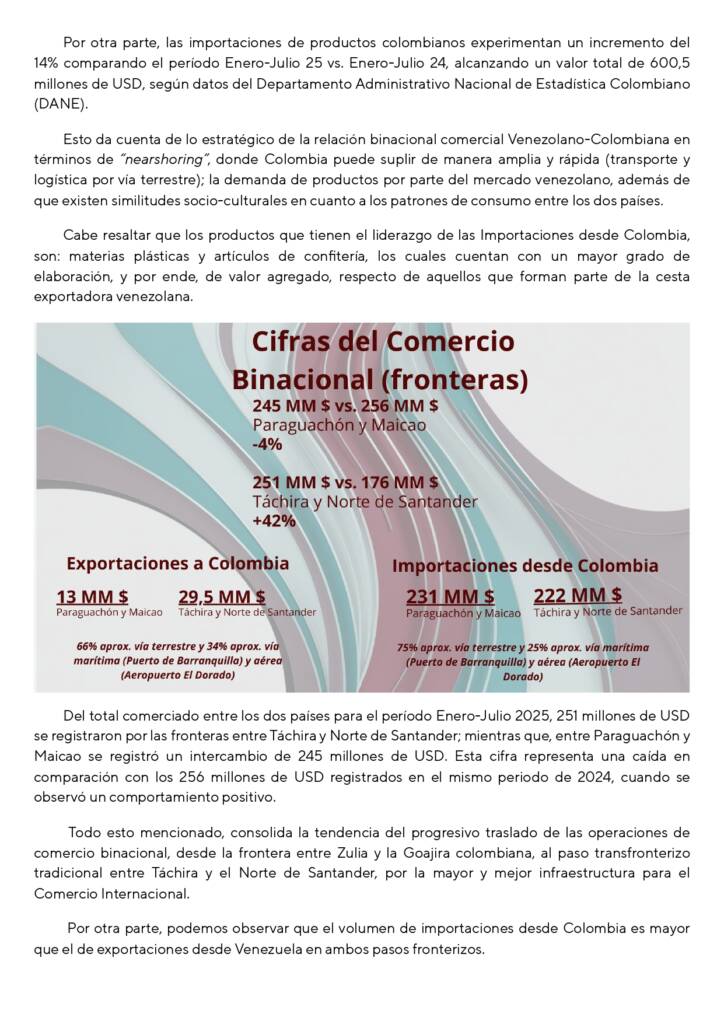 Por otra parte, las importaciones de productos colombianos experimentan un incremento del 14% comparando el período Enero-Julio 25 vs. Enero-Julio 24, alcanzando un valor total de 600,5 millones de USD, según datos del Departamento Administrativo Nacional de Estadística Colombiano (DANE).

Esto da cuenta de lo estratégico de la relación binacional comercial Venezolano-Colombiana en términos de "nearshoring", donde Colombia puede suplir de manera amplia y rápida (transporte y logística por vía terrestre); la demanda de productos por parte del mercado venezolano, además de que existen similitudes socio-culturales en cuanto a los patrones de consumo entre los dos países.

Cabe resaltar que los productos que tienen el liderazgo de las Importaciones desde Colombia, son: materias plásticas y artículos de confitería, los cuales cuentan con un mayor grado de elaboración, y por ende, de valor agregado, respecto de aquellos que forman parte de la cesta exportadora venezolana.

Cifras del Comercio Binacional (fronteras)

245 MM $ vs. 256 MM $
Paraguachón y Maicao
-4%

251 MM $ vs. 176 MM $
Táchira y Norte de Santander
+42%

Exportaciones a Colombia

13 MM $
Paraguachón y Maicao

29,5 MM $
Táchira y Norte de Santander

66% aprox. vía terrestre y 34% aprox. vía marítima (Puerto de Barranquilla) y aérea (Aeropuerto El Dorado)

Importaciones desde Colombia

231 MM $
Paraguachón y Maicao

222 MM $
Táchira y Norte de Santander

75% aprox. vía terrestre y 25% aprox. vía marítima (Puerto de Barranquilla) y aérea (Aeropuerto El Dorado)

Del total comerciado entre los dos países para el período Enero-Julio 2025, 251 millones de USD se registraron por las fronteras entre Táchira y Norte de Santander; mientras que, entre Paraguachón y Maicao se registró un intercambio de 245 millones de USD. Esta cifra representa una caída en comparación con los 256 millones de USD registrados en el mismo periodo de 2024, cuando se observó un comportamiento positivo.

Todo esto mencionado, consolida la tendencia del progresivo traslado de las operaciones de comercio binacional, desde la frontera entre Zulia y la Goajira colombiana, al paso transfronterizo tradicional entre Táchira y el Norte de Santander, por la mayor y mejor infraestructura para el Comercio Internacional.

Por otra parte, podemos observar que el volumen de importaciones desde Colombia es mayor que el de exportaciones desde Venezuela en ambos pasos fronterizos.